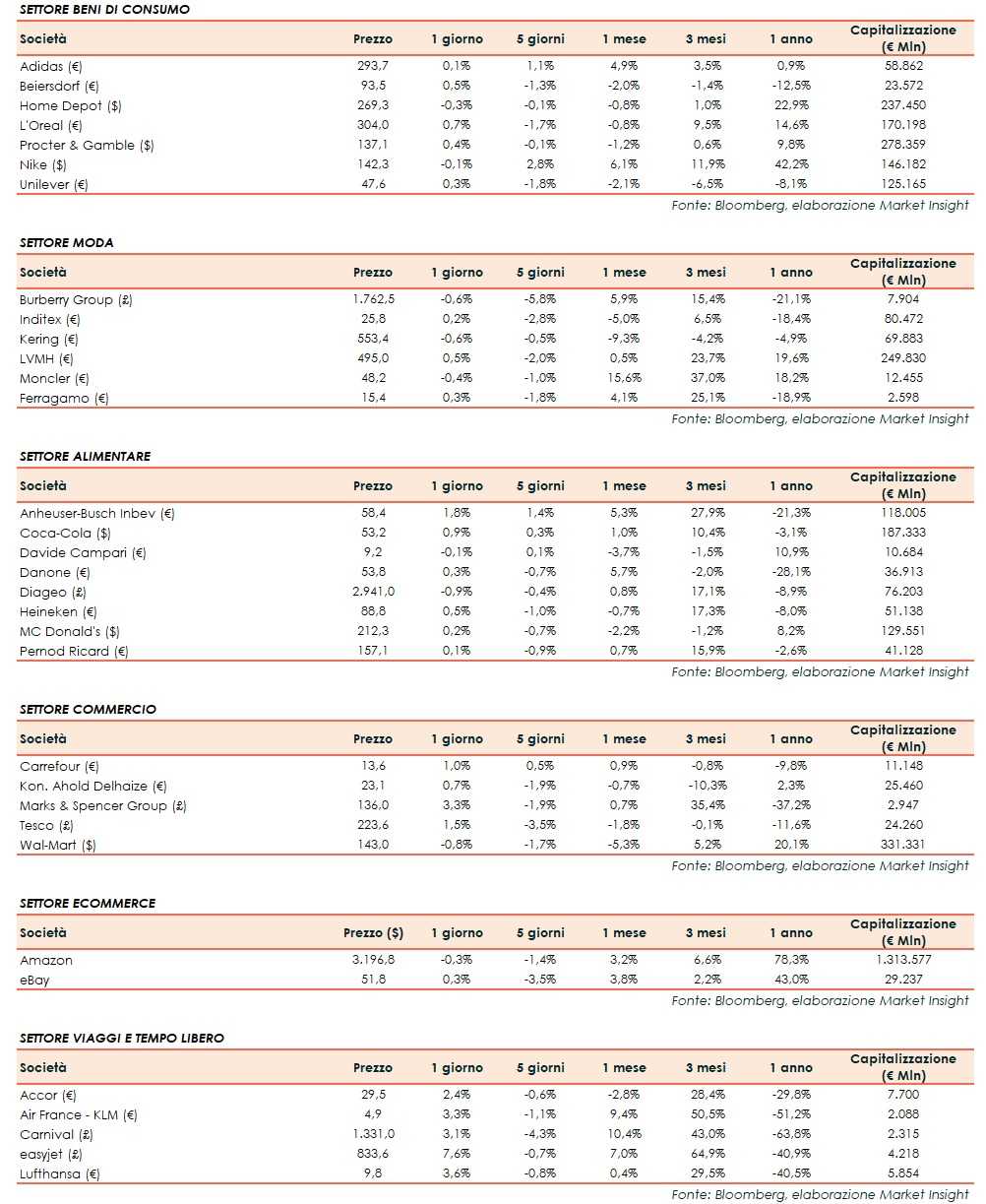 SETTORE BENI DI CONSUMO

| Società | Prezzo | 1 giorno | 5 giorni | 1 mese | 3 mesi | 1 anno | Capitalizzazione (€ Mln) |
|---|---|---|---|---|---|---|---|
| Adidas (€) | 293,7 | 0,1% | 1,1% | 4,9% | 3,5% | 0,9% | 58.862 |
| Beiersdorf (€) | 93,5 | 0,5% | -1,3% | -2,0% | -1,4% | -12,5% | 23.572 |
| Home Depot ($) | 269,3 | -0,3% | -0,1% | -0,8% | 1,0% | 22,9% | 237.450 |
| L'Oreal (€) | 304,0 | 0,7% | -1,7% | -0,8% | 9,5% | 14,6% | 170.198 |
| Procter & Gamble ($) | 137,1 | 0,4% | -0,1% | -1,2% | 0,6% | 9,8% | 278.359 |
| Nike ($) | 142,3 | -0,1% | 2,8% | 6,1% | 11,9% | 42,2% | 146.182 |
| Unilever (€) | 47,6 | 0,3% | -1,8% | -2,1% | -6,5% | -8,1% | 125.165 |

Fonte: Bloomberg, elaborazione Market Insight

SETTORE MODA

| Società | Prezzo | 1 giorno | 5 giorni | 1 mese | 3 mesi | 1 anno | Capitalizzazione (€ Mln) |
|---|---|---|---|---|---|---|---|
| Burberry Group (£) | 1.762,5 | -0,6% | -5,8% | 5,9% | 15,4% | -21,1% | 7.904 |
| Inditex (€) | 25,8 | 0,2% | -2,8% | -5,0% | 6,5% | -18,4% | 80.472 |
| Kering (€) | 553,4 | -0,6% | -0,5% | -9,3% | -4,2% | -4,9% | 69.883 |
| LVMH (€) | 495,0 | 0,5% | -2,0% | 0,5% | 23,7% | 19,6% | 249.830 |
| Moncler (€) | 48,2 | -0,4% | -1,0% | 15,6% | 37,0% | 18,2% | 12.455 |
| Ferragamo (€) | 15,4 | 0,3% | -1,8% | 4,1% | 25,1% | -18,9% | 2.598 |

Fonte: Bloomberg, elaborazione Market Insight

SETTORE ALIMENTARE

| Società | Prezzo | 1 giorno | 5 giorni | 1 mese | 3 mesi | 1 anno | Capitalizzazione (€ Mln) |
|---|---|---|---|---|---|---|---|
| Anheuser-Busch Inbev (€) | 58,4 | 1,8% | 1,4% | 5,3% | 27,9% | -21,3% | 118.005 |
| Coca-Cola ($) | 53,2 | 0,9% | 0,3% | 1,0% | 10,4% | -3,1% | 187.333 |
| Davide Campari (€) | 9,2 | -0,1% | 0,1% | -3,7% | -1,5% | 10,9% | 10.684 |
| Danone (€) | 53,8 | 0,3% | -0,7% | 5,7% | -2,0% | -28,1% | 36.913 |
| Diageo (£) | 2.941,0 | -0,9% | -0,4% | 0,8% | 17,1% | -8,9% | 76.203 |
| Heineken (€) | 88,8 | 0,5% | -1,0% | -0,7% | 17,3% | -8,0% | 51.138 |
| MC Donald's ($) | 212,3 | 0,2% | -0,7% | -2,2% | -1,2% | 8,2% | 129.551 |
| Pernod Ricard (€) | 157,1 | 0,1% | -0,9% | 0,7% | 15,9% | -2,6% | 41.128 |

Fonte: Bloomberg, elaborazione Market Insight

SETTORE COMMERCIO

| Società | Prezzo | 1 giorno | 5 giorni | 1 mese | 3 mesi | 1 anno | Capitalizzazione (€ Mln) |
|---|---|---|---|---|---|---|---|
| Carrefour (€) | 13,6 | 1,0% | 0,5% | 0,9% | -0,8% | -9,8% | 11.148 |
| Kon. Ahold Delhaize (€) | 23,1 | 0,7% | -1,9% | -0,7% | -10,3% | 2,3% | 25.460 |
| Marks & Spencer Group (£) | 136,0 | 3,3% | -1,9% | 0,7% | 35,4% | -37,2% | 2.947 |
| Tesco (£) | 223,6 | 1,5% | -3,5% | -1,8% | -0,1% | -11,6% | 24.260 |
| Wal-Mart ($) | 143,0 | -0,8% | -1,7% | -5,3% | 5,2% | 20,1% | 331.331 |

Fonte: Bloomberg, elaborazione Market Insight

SETTORE ECOMMERCE

| Società | Prezzo ($) | 1 giorno | 5 giorni | 1 mese | 3 mesi | 1 anno | Capitalizzazione (€ Mln) |
|---|---|---|---|---|---|---|---|
| Amazon | 3.196,8 | -0,3% | -1,4% | 3,2% | 6,6% | 78,3% | 1.313.577 |
| eBay | 51,8 | 0,3% | -3,5% | 3,8% | 2,2% | 43,0% | 29.237 |

Fonte: Bloomberg, elaborazione Market Insight

SETTORE VIAGGI E TEMPO LIBERO

| Società | Prezzo | 1 giorno | 5 giorni | 1 mese | 3 mesi | 1 anno | Capitalizzazione (€ Mln) |
|---|---|---|---|---|---|---|---|
| Accor (€) | 29,5 | 2,4% | -0,6% | -2,8% | 28,4% | -29,8% | 7.700 |
| Air France - KLM (€) | 4,9 | 3,3% | -1,1% | 9,4% | 50,5% | -51,2% | 2.088 |
| Carnival (£) | 1.331,0 | 3,1% | -4,3% | 10,4% | 43,0% | -63,8% | 2.315 |
| easyjet (£) | 833,6 | 7,6% | -0,7% | 7,0% | 64,9% | -40,9% | 4.218 |
| Lufthansa (€) | 9,8 | 3,6% | -0,8% | 0,4% | 29,5% | -40,5% | 5.854 |

Fonte: Bloomberg, elaborazione Market Insight